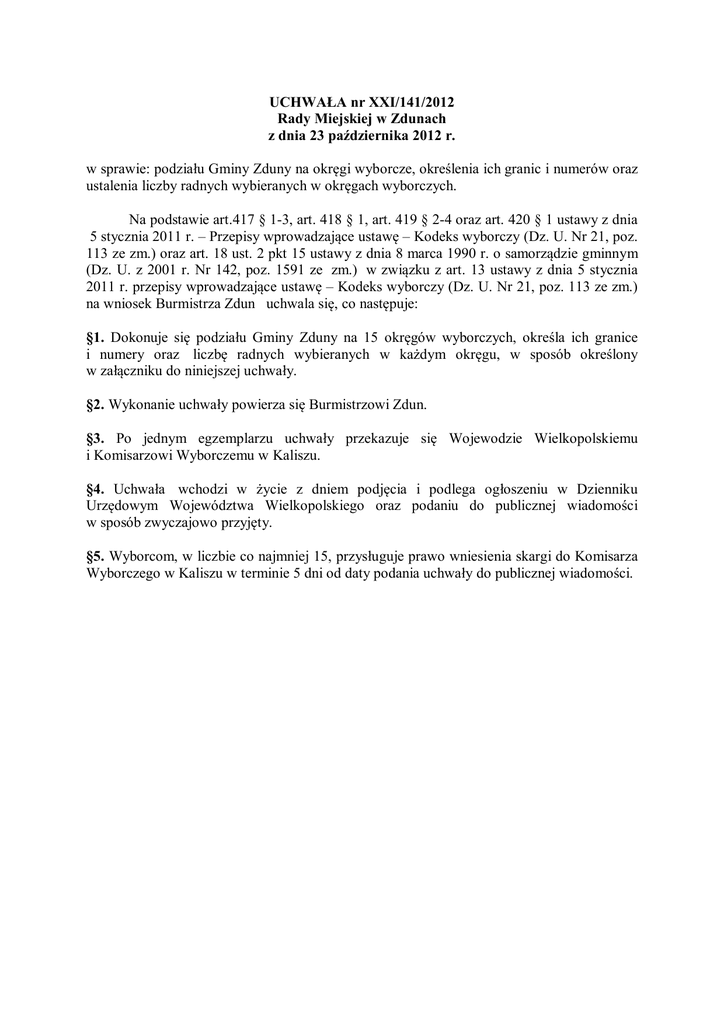 UCHWAŁA nr XXI/141/2012
Rady Miejskiej w Zdunach
z dnia 23 października 2012 r.

w sprawie: podziału Gminy Zduny na okręgi wyborcze, określenia ich granic i numerów oraz ustalenia liczby radnych wybieranych w okręgach wyborczych.

Na podstawie art.417 § 1-3, art. 418 § 1, art. 419 § 2-4 oraz art. 420 § 1 ustawy z dnia 5 stycznia 2011 r. – Przepisy wprowadzające ustawę – Kodeks wyborczy (Dz. U. Nr 21, poz. 113 ze zm.) oraz art. 18 ust. 2 pkt 15 ustawy z dnia 8 marca 1990 r. o samorządzie gminnym (Dz. U. z 2001 r. Nr 142, poz. 1591 ze zm.) w związku z art. 13 ustawy z dnia 5 stycznia 2011 r. przepisy wprowadzające ustawę – Kodeks wyborczy (Dz. U. Nr 21, poz. 113 ze zm.) na wniosek Burmistrza Zdun uchwala się, co następuje:

§1. Dokonuje się podziału Gminy Zduny na 15 okręgów wyborczych, określa ich granice i numery oraz liczbę radnych wybieranych w każdym okręgu, w sposób określony w załączniku do niniejszej uchwały.

§2. Wykonanie uchwały powierza się Burmistrzowi Zdun.

§3. Po jednym egzemplarzu uchwały przekazuje się Wojewodzie Wielkopolskiemu i Komisarzowi Wyborczemu w Kaliszu.

§4. Uchwała wchodzi w życie z dniem podjęcia i podlega ogłoszeniu w Dzienniku Urzędowym Województwa Wielkopolskiego oraz podaniu do publicznej wiadomości w sposób zwyczajowo przyjęty.

§5. Wyborcom, w liczbie co najmniej 15, przysługuje prawo wniesienia skargi do Komisarza Wyborczego w Kaliszu w terminie 5 dni od daty podania uchwały do publicznej wiadomości.